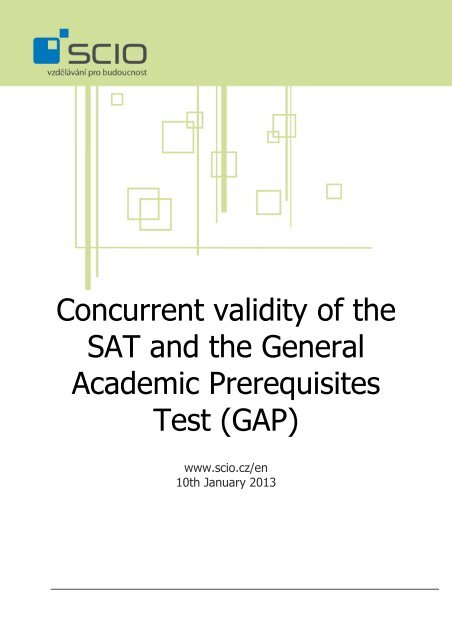 SCIO
vzdělávání pro budoucnost

Concurrent validity of the SAT and the General Academic Prerequisites Test (GAP)

www.scio.cz/en
10th January 2013